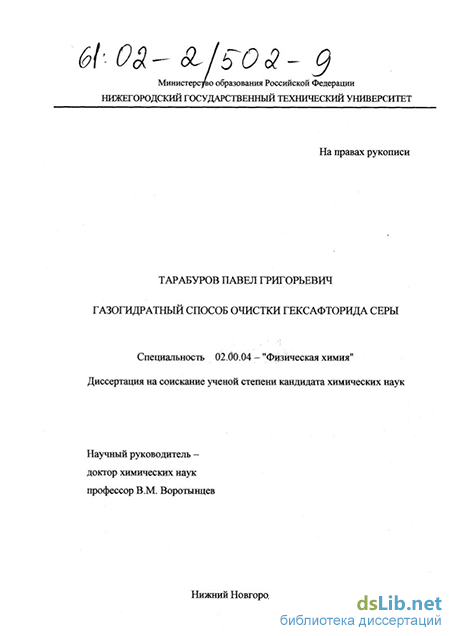 61:02-2/502-9

Министерство образования Российской Федерации
НИЖЕГОРОДСКИЙ ГОСУДАРСТВЕННЫЙ ТЕХНИЧЕСКИЙ УНИВЕРСИТЕТ

На правах рукописи

ТАРАБУРОВ ПАВЕЛ ГРИГОРЬЕВИЧ

ГАЗОГИДРАТНЫЙ СПОСОБ ОЧИСТКИ ГЕКСАФТОРИДА СЕРЫ

Специальность 02.00.04 – "Физическая химия"

Диссертация на соискание ученой степени кандидата химических наук

Научный руководитель –
доктор химических наук
профессор В.М. Воротынцев

Нижний Новгоро

dsLib.net
библиотека диссертаций